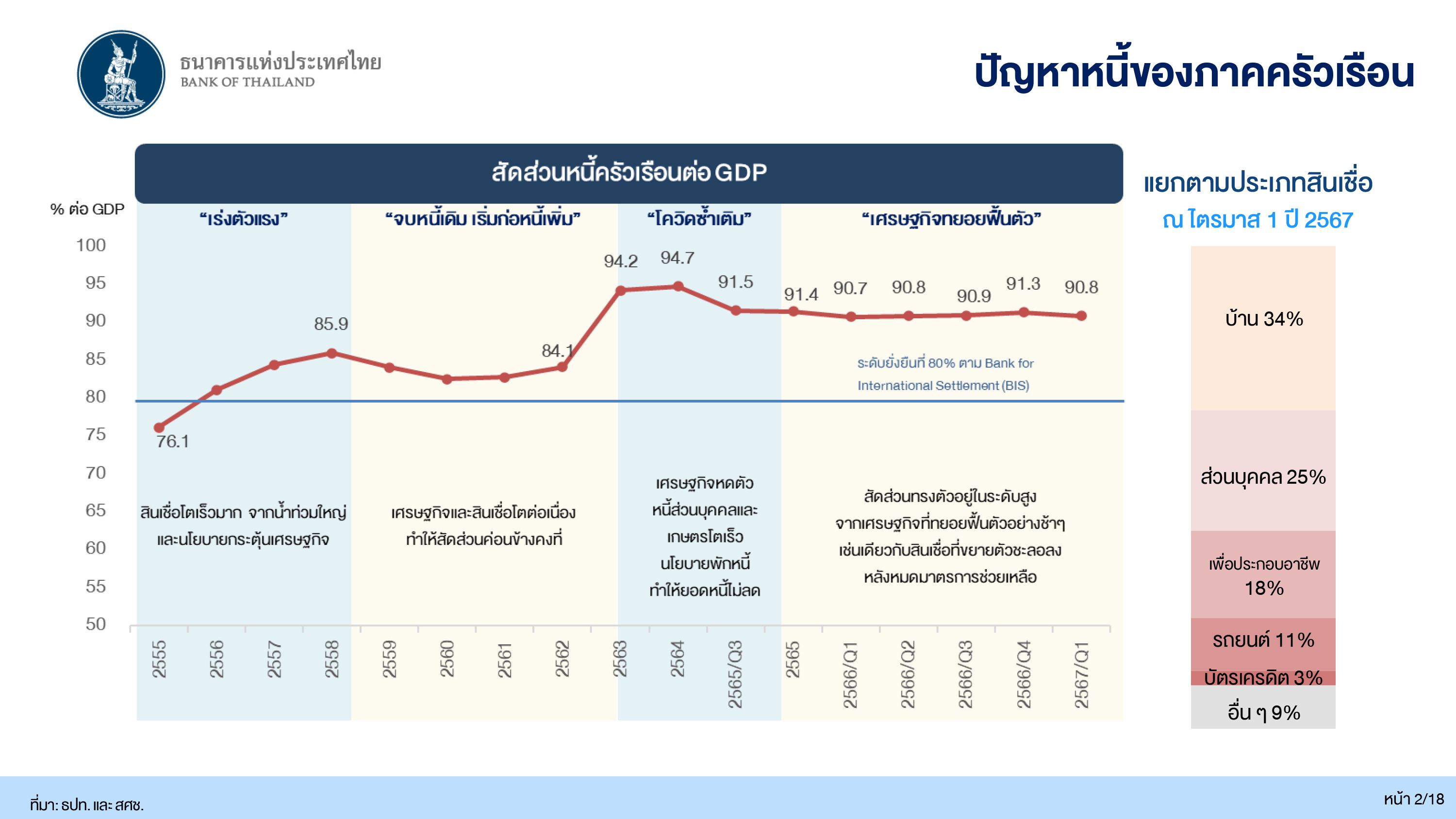 ธนาคารแห่งประเทศไทย
BANK OF THAILAND

ปัญหาหนี้ของภาคครัวเรือน

สัดส่วนหนี้ครัวเรือนต่อ GDP

% ต่อ GDP

"เร่งตัวแรง"

"จบหนี้เดิม เริ่มก่อหนี้เพิ่ม"

"โควิดซ้ำเติม"

"เศรษฐกิจทยอยฟื้นตัว"

100
95
90
85
80
75
70
65
60
55
50

76.1
85.9
84.1
94.2
94.7
91.5
91.4
90.7
90.8
90.9
91.3
90.8

ระดับยั่งยืนที่ 80% ตาม Bank for International Settlement (BIS)

สินเชื่อโตเร็วมาก จากน้ำท่วมใหญ่ และนโยบายกระตุ้นเศรษฐกิจ

เศรษฐกิจและสินเชื่อโตต่อเนื่อง ทำให้สัดส่วนค่อนข้างคงที่

เศรษฐกิจหดตัว
หนี้ส่วนบุคคลและ
เกษตรโตเร็ว
นโยบายพักหนี้
ทำให้ยอดหนี้ไม่ลด

สัดส่วนทรงตัวอยู่ในระดับสูง
จากเศรษฐกิจที่ทยอยฟื้นตัวอย่างช้าๆ
เช่นเดียวกับสินเชื่อที่ขยายตัวชะลอลง
หลังหมดมาตรการช่วยเหลือ

2555
2556
2557
2558
2559
2560
2561
2562
2563
2564
2565/Q3
2565
2566/Q1
2566/Q2
2566/Q3
2566/Q4
2567/Q1

แยกตามประเภทสินเชื่อ
ณ ไตรมาส 1 ปี 2567

บ้าน 34%
ส่วนบุคคล 25%
เพื่อประกอบอาชีพ
18%
รถยนต์ 11%
บัตรเครดิต 3%
อื่น ๆ 9%

ที่มา: ธปท. และ สศช.

หน้า 2/18